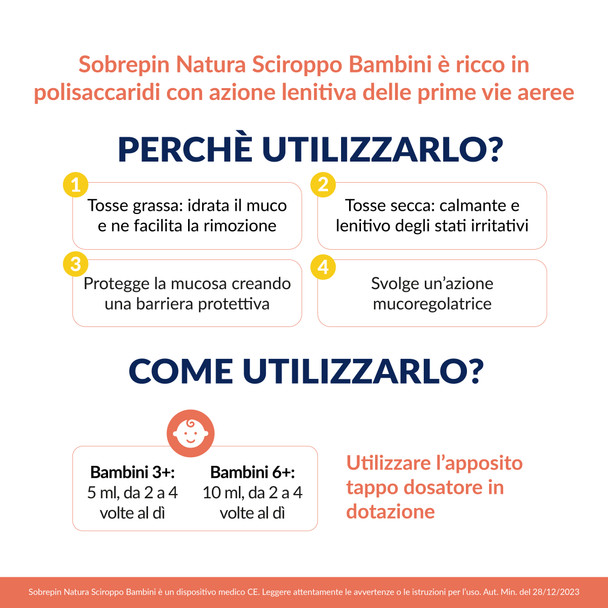 Sobrepin Natura Sciroppo Bambini è ricco in polisaccaridi con azione lenitiva delle prime vie aeree

PERCHÈ UTILIZZARLO?

1
Tosse grassa: idrata il muco e ne facilita la rimozione

2
Tosse secca: calmante e lenitivo degli stati irritativi

3
Protegge la mucosa creando una barriera protettiva

4
Svolge un'azione mucoregolatrice

COME UTILIZZARLO?

Bambini 3+:
5 ml, da 2 a 4 volte al dì

Bambini 6+:
10 ml, da 2 a 4 volte al dì

Utilizzare l'apposito tappo dosatore in dotazione

Sobrepin Natura Sciroppo Bambini è un dispositivo medico CE. Leggere attentamente le avvertenze o le istruzioni per l'uso. Aut. Min. del 28/12/2023